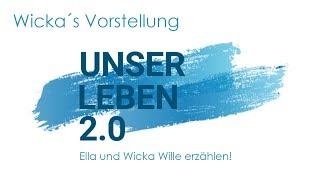 Wicka´s Vorstellung

UNSER LEBEN 2.0

Ella und Wicka Wille erzählen!